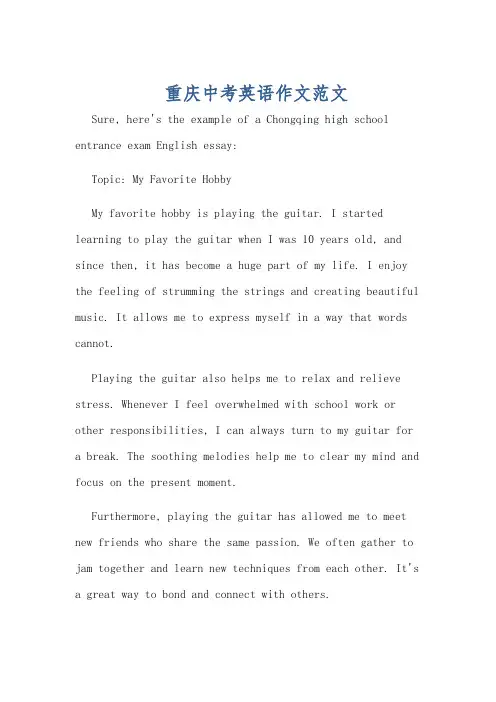 重庆中考英语作文范文

Sure, here's the example of a Chongqing high school entrance exam English essay:

Topic: My Favorite Hobby

My favorite hobby is playing the guitar. I started learning to play the guitar when I was 10 years old, and since then, it has become a huge part of my life. I enjoy the feeling of strumming the strings and creating beautiful music. It allows me to express myself in a way that words cannot.

Playing the guitar also helps me to relax and relieve stress. Whenever I feel overwhelmed with school work or other responsibilities, I can always turn to my guitar for a break. The soothing melodies help me to clear my mind and focus on the present moment.

Furthermore, playing the guitar has allowed me to meet new friends who share the same passion. We often gather to jam together and learn new techniques from each other. It's a great way to bond and connect with others.